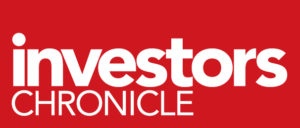 investors
CHRONICLE